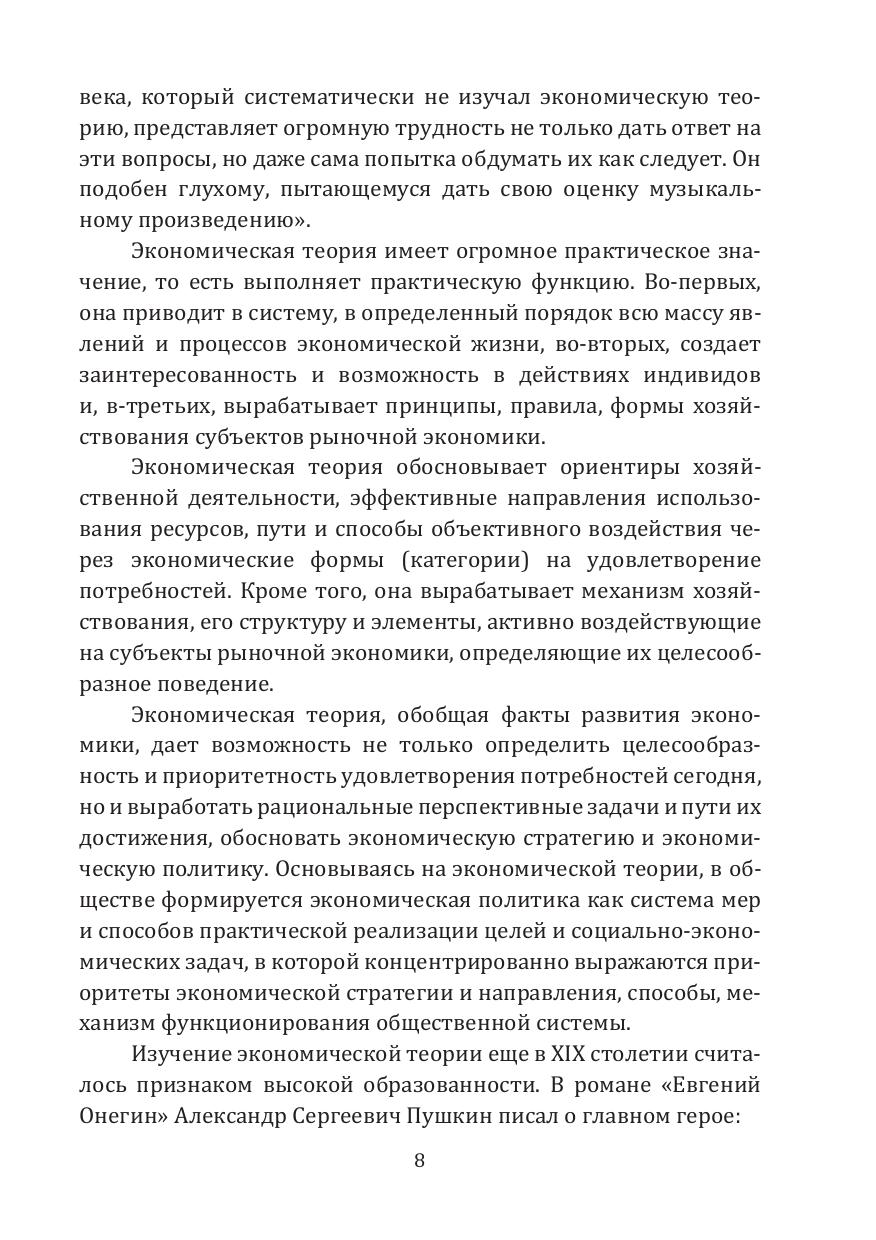 века, который систематически не изучал экономическую теорию, представляет огромную трудность не только дать ответ на эти вопросы, но даже сама попытка обдумать их как следует. Он подобен глухому, пытающемуся дать свою оценку музыкальному произведению».

Экономическая теория имеет огромное практическое значение, то есть выполняет практическую функцию. Во-первых, она приводит в систему, в определенный порядок всю массу явлений и процессов экономической жизни, во-вторых, создает заинтересованность и возможность в действиях индивидов и, в-третьих, вырабатывает принципы, правила, формы хозяйствования субъектов рыночной экономики.

Экономическая теория обосновывает ориентиры хозяйственной деятельности, эффективные направления использования ресурсов, пути и способы объективного воздействия через экономические формы (категории) на удовлетворение потребностей. Кроме того, она вырабатывает механизм хозяйствования, его структуру и элементы, активно воздействующие на субъекты рыночной экономики, определяющие их целесообразное поведение.

Экономическая теория, обобщая факты развития экономики, дает возможность не только определить целесообразность и приоритетность удовлетворения потребностей сегодня, но и выработать рациональные перспективные задачи и пути их достижения, обосновать экономическую стратегию и экономическую политику. Основываясь на экономической теории, в обществе формируется экономическая политика как система мер и способов практической реализации целей и социально-экономических задач, в которой концентрированно выражаются приоритеты экономической стратегии и направления, способы, механизм функционирования общественной системы.

Изучение экономической теории еще в XIX столетии считалось признаком высокой образованности. В романе «Евгений Онегин» Александр Сергеевич Пушкин писал о главном герое:

8